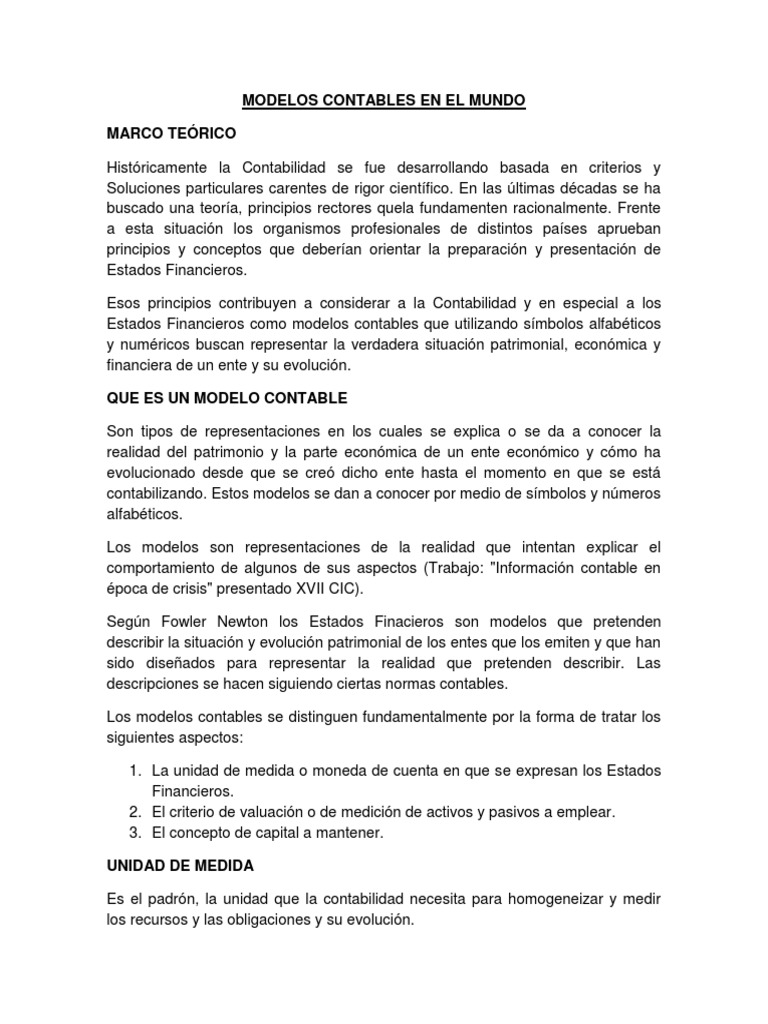 MODELOS CONTABLES EN EL MUNDO

MARCO TEÓRICO

Históricamente la Contabilidad se fue desarrollando basada en criterios y Soluciones particulares carentes de rigor científico. En las últimas décadas se ha buscado una teoría, principios rectores quela fundamenten racionalmente. Frente a esta situación los organismos profesionales de distintos países aprueban principios y conceptos que deberían orientar la preparación y presentación de Estados Financieros.

Esos principios contribuyen a considerar a la Contabilidad y en especial a los Estados Financieros como modelos contables que utilizando símbolos alfabéticos y numéricos buscan representar la verdadera situación patrimonial, económica y financiera de un ente y su evolución.

QUE ES UN MODELO CONTABLE

Son tipos de representaciones en los cuales se explica o se da a conocer la realidad del patrimonio y la parte económica de un ente económico y cómo ha evolucionado desde que se creó dicho ente hasta el momento en que se está contabilizando. Estos modelos se dan a conocer por medio de símbolos y números alfabéticos.

Los modelos son representaciones de la realidad que intentan explicar el comportamiento de algunos de sus aspectos (Trabajo: "Información contable en época de crisis" presentado XVII CIC).

Según Fowler Newton los Estados Finacieros son modelos que pretenden describir la situación y evolución patrimonial de los entes que los emiten y que han sido diseñados para representar la realidad que pretenden describir. Las descripciones se hacen siguiendo ciertas normas contables.

Los modelos contables se distinguen fundamentalmente por la forma de tratar los siguientes aspectos:

1. La unidad de medida o moneda de cuenta en que se expresan los Estados Financieros.
2. El criterio de valuación o de medición de activos y pasivos a emplear.
3. El concepto de capital a mantener.

UNIDAD DE MEDIDA

Es el padrón, la unidad que la contabilidad necesita para homogeneizar y medir los recursos y las obligaciones y su evolución.